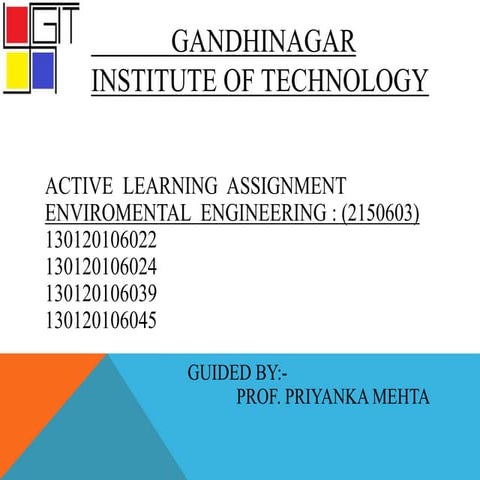 GIT

GANDHINAGAR
INSTITUTE OF TECHNOLOGY

ACTIVE LEARNING ASSIGNMENT
ENVIROMENTAL ENGINEERING : (2150603)
130120106022
130120106024
130120106039
130120106045

GUIDED BY:-
PROF. PRIYANKA MEHTA